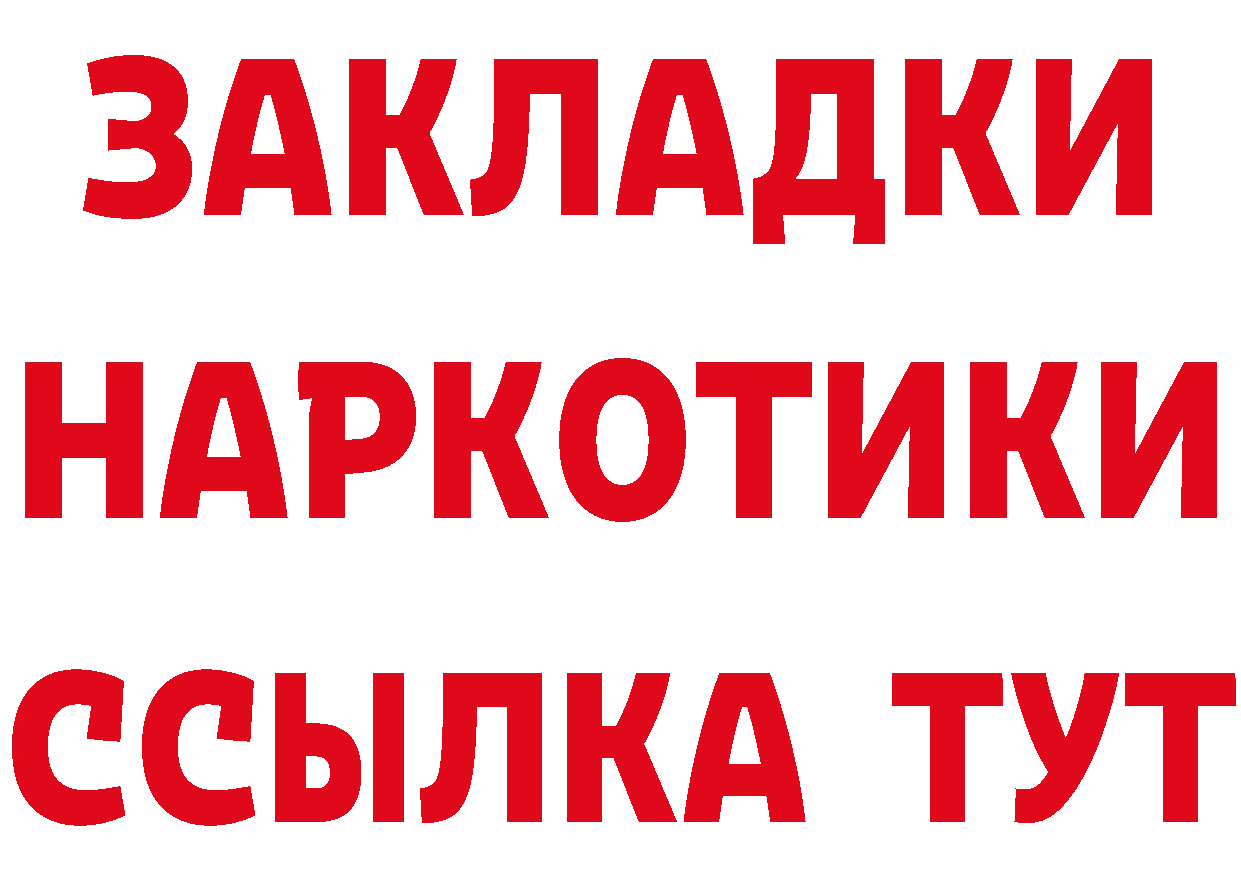 ЗАКЛАДКИ НАРКОТИКИ ССЫЛКА ТУТ